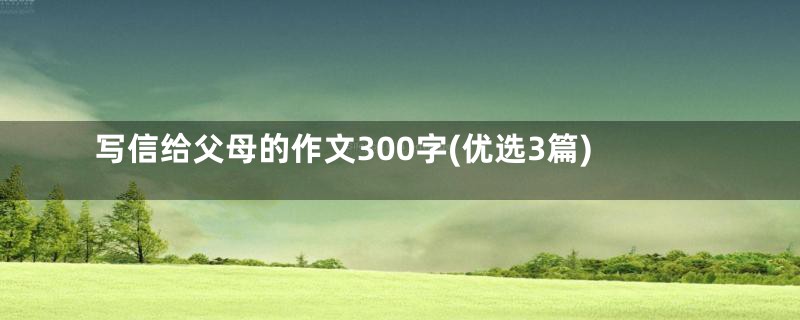 写信给父母的作文300字(优选3篇)